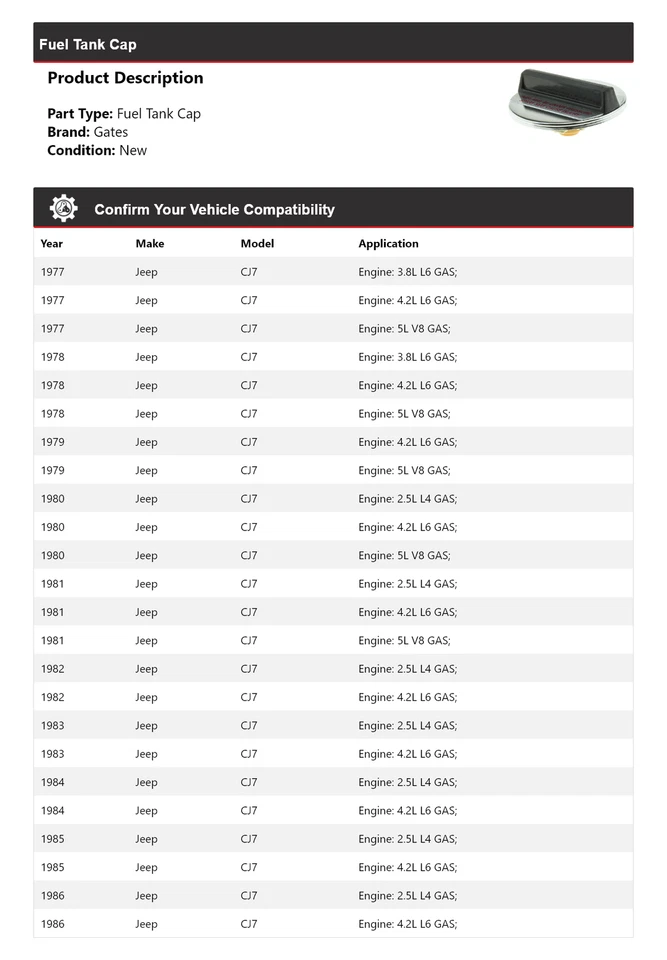 Fuel Tank Cap

Product Description

Part Type: Fuel Tank Cap
Brand: Gates
Condition: New

Confirm Your Vehicle Compatibility

| Year | Make | Model | Application |
|---|---|---|---|
| 1977 | Jeep | CJ7 | Engine: 3.8L L6 GAS; |
| 1977 | Jeep | CJ7 | Engine: 4.2L L6 GAS; |
| 1977 | Jeep | CJ7 | Engine: 5L V8 GAS; |
| 1978 | Jeep | CJ7 | Engine: 3.8L L6 GAS; |
| 1978 | Jeep | CJ7 | Engine: 4.2L L6 GAS; |
| 1978 | Jeep | CJ7 | Engine: 5L V8 GAS; |
| 1979 | Jeep | CJ7 | Engine: 4.2L L6 GAS; |
| 1979 | Jeep | CJ7 | Engine: 5L V8 GAS; |
| 1980 | Jeep | CJ7 | Engine: 2.5L L4 GAS; |
| 1980 | Jeep | CJ7 | Engine: 4.2L L6 GAS; |
| 1980 | Jeep | CJ7 | Engine: 5L V8 GAS; |
| 1981 | Jeep | CJ7 | Engine: 2.5L L4 GAS; |
| 1981 | Jeep | CJ7 | Engine: 4.2L L6 GAS; |
| 1981 | Jeep | CJ7 | Engine: 5L V8 GAS; |
| 1982 | Jeep | CJ7 | Engine: 2.5L L4 GAS; |
| 1982 | Jeep | CJ7 | Engine: 4.2L L6 GAS; |
| 1983 | Jeep | CJ7 | Engine: 2.5L L4 GAS; |
| 1983 | Jeep | CJ7 | Engine: 4.2L L6 GAS; |
| 1984 | Jeep | CJ7 | Engine: 2.5L L4 GAS; |
| 1984 | Jeep | CJ7 | Engine: 4.2L L6 GAS; |
| 1985 | Jeep | CJ7 | Engine: 2.5L L4 GAS; |
| 1985 | Jeep | CJ7 | Engine: 4.2L L6 GAS; |
| 1986 | Jeep | CJ7 | Engine: 2.5L L4 GAS; |
| 1986 | Jeep | CJ7 | Engine: 4.2L L6 GAS; |